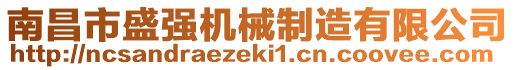 南昌市盛强机械制造有限公司
http://ncsandraezeki1.cn.coovee.com